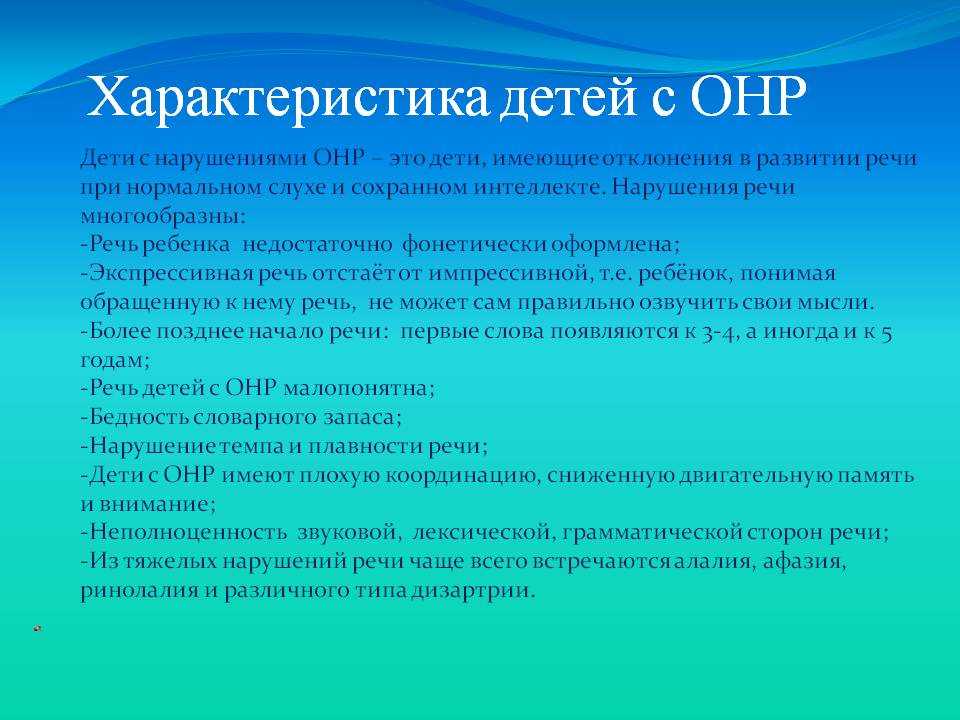 Характеристика детей с ОНР

Дети с нарушениями ОНР – это дети, имеющие отклонения в развитии речи при нормальном слухе и сохранном интеллекте. Нарушения речи многообразны:
-Речь ребенка недостаточно фонетически оформлена;
-Экспрессивная речь отстаёт от импрессивной, т.е. ребёнок, понимая обращенную к нему речь, не может сам правильно озвучить свои мысли.
-Более позднее начало речи: первые слова появляются к 3-4, а иногда и к 5 годам;
-Речь детей с ОНР малопонятна;
-Бедность словарного запаса;
-Нарушение темпа и плавности речи;
-Дети с ОНР имеют плохую координацию, сниженную двигательную память и внимание;
-Неполноценность звуковой, лексической, грамматической сторон речи;
-Из тяжелых нарушений речи чаще всего встречаются алалия, афазия, ринолалия и различного типа дизартрии.